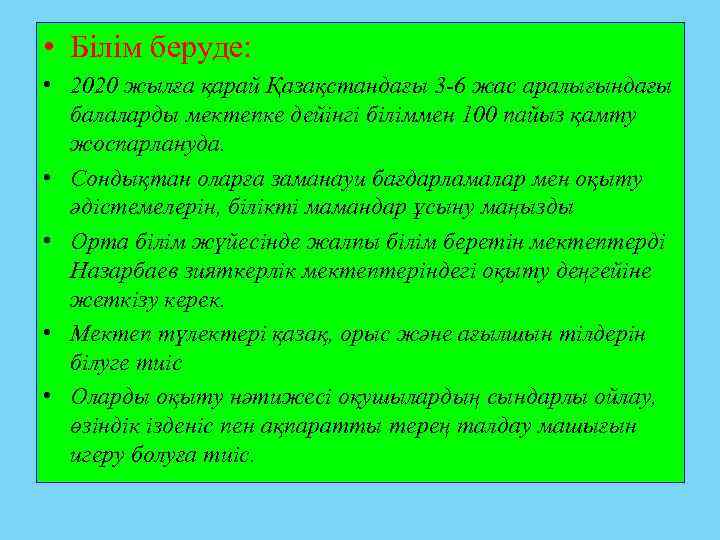 • Білім беруде:

• 2020 жылға қарай Қазақстандағы 3-6 жас аралығындағы балаларды мектепке дейінгі біліммен 100 пайыз қамту жоспарлануда.

• Сондықтан оларға заманауи бағдарламалар мен оқыту әдістемелерін, білікті мамандар ұсыну маңызды

• Орта білім жүйесінде жалпы білім беретін мектептерді Назарбаев зияткерлік мектептеріндегі оқыту деңгейіне жеткізу керек.

• Мектеп түлектері қазақ, орыс және ағылшын тілдерін білуге тиіс

• Оларды оқыту нәтижесі оқушылардың сындарлы ойлау, өзіндік ізденіс пен ақпаратты терең талдау машығын игеру болуға тиіс.